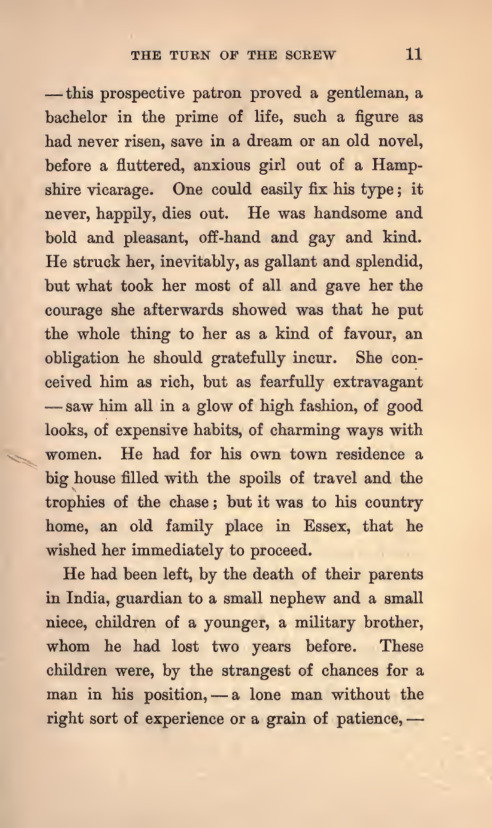 THE TURN OF THE SCREW 11

— this prospective patron proved a gentleman, a bachelor in the prime of life, such a figure as had never risen, save in a dream or an old novel, before a fluttered, anxious girl out of a Hampshire vicarage. One could easily fix his type; it never, happily, dies out. He was handsome and bold and pleasant, off-hand and gay and kind. He struck her, inevitably, as gallant and splendid, but what took her most of all and gave her the courage she afterwards showed was that he put the whole thing to her as a kind of favour, an obligation he should gratefully incur. She conceived him as rich, but as fearfully extravagant — saw him all in a glow of high fashion, of good looks, of expensive habits, of charming ways with women. He had for his own town residence a big house filled with the spoils of travel and the trophies of the chase; but it was to his country home, an old family place in Essex, that he wished her immediately to proceed.

He had been left, by the death of their parents in India, guardian to a small nephew and a small niece, children of a younger, a military brother, whom he had lost two years before. These children were, by the strangest of chances for a man in his position, — a lone man without the right sort of experience or a grain of patience, —